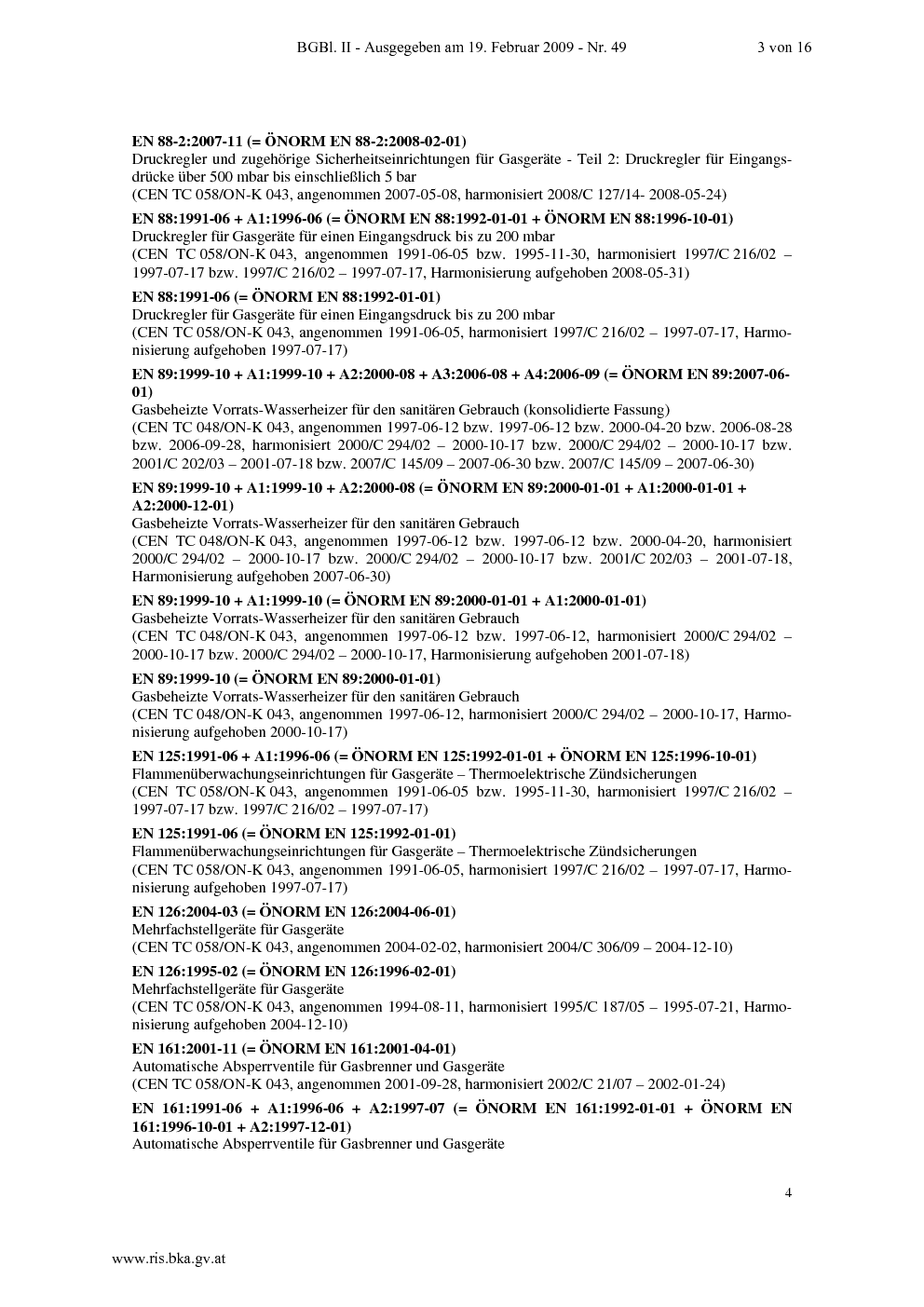 BGBl. II - Ausgegeben am 19. Februar 2009 - Nr. 49 3 von 16

EN 88-2:2007-11 (= ÖNORM EN 88-2:2008-02-01)
Druckregler und zugehörige Sicherheitseinrichtungen für Gasgeräte - Teil 2: Druckregler für Eingangsdrücke über 500 mbar bis einschließlich 5 bar
(CEN TC 058/ON-K 043, angenommen 2007-05-08, harmonisiert 2008/C 127/14- 2008-05-24)

EN 88:1991-06 + A1:1996-06 (= ÖNORM EN 88:1992-01-01 + ÖNORM EN 88:1996-10-01)
Druckregler für Gasgeräte für einen Eingangsdruck bis zu 200 mbar
(CEN TC 058/ON-K 043, angenommen 1991-06-05 bzw. 1995-11-30, harmonisiert 1997/C 216/02 – 1997-07-17 bzw. 1997/C 216/02 – 1997-07-17, Harmonisierung aufgehoben 2008-05-31)

EN 88:1991-06 (= ÖNORM EN 88:1992-01-01)
Druckregler für Gasgeräte für einen Eingangsdruck bis zu 200 mbar
(CEN TC 058/ON-K 043, angenommen 1991-06-05, harmonisiert 1997/C 216/02 – 1997-07-17, Harmonisierung aufgehoben 1997-07-17)

EN 89:1999-10 + A1:1999-10 + A2:2000-08 + A3:2006-08 + A4:2006-09 (= ÖNORM EN 89:2007-06-01)
Gasbeheizte Vorrats-Wasserheizer für den sanitären Gebrauch (konsolidierte Fassung)
(CEN TC 048/ON-K 043, angenommen 1997-06-12 bzw. 1997-06-12 bzw. 2000-04-20 bzw. 2006-08-28 bzw. 2006-09-28, harmonisiert 2000/C 294/02 – 2000-10-17 bzw. 2000/C 294/02 – 2000-10-17 bzw. 2001/C 202/03 – 2001-07-18 bzw. 2007/C 145/09 – 2007-06-30 bzw. 2007/C 145/09 – 2007-06-30)

EN 89:1999-10 + A1:1999-10 + A2:2000-08 (= ÖNORM EN 89:2000-01-01 + A1:2000-01-01 + A2:2000-12-01)
Gasbeheizte Vorrats-Wasserheizer für den sanitären Gebrauch
(CEN TC 048/ON-K 043, angenommen 1997-06-12 bzw. 1997-06-12 bzw. 2000-04-20, harmonisiert 2000/C 294/02 – 2000-10-17 bzw. 2000/C 294/02 – 2000-10-17 bzw. 2001/C 202/03 – 2001-07-18, Harmonisierung aufgehoben 2007-06-30)

EN 89:1999-10 + A1:1999-10 (= ÖNORM EN 89:2000-01-01 + A1:2000-01-01)
Gasbeheizte Vorrats-Wasserheizer für den sanitären Gebrauch
(CEN TC 048/ON-K 043, angenommen 1997-06-12 bzw. 1997-06-12, harmonisiert 2000/C 294/02 – 2000-10-17 bzw. 2000/C 294/02 – 2000-10-17, Harmonisierung aufgehoben 2001-07-18)

EN 89:1999-10 (= ÖNORM EN 89:2000-01-01)
Gasbeheizte Vorrats-Wasserheizer für den sanitären Gebrauch
(CEN TC 048/ON-K 043, angenommen 1997-06-12, harmonisiert 2000/C 294/02 – 2000-10-17, Harmonisierung aufgehoben 2000-10-17)

EN 125:1991-06 + A1:1996-06 (= ÖNORM EN 125:1992-01-01 + ÖNORM EN 125:1996-10-01)
Flammenüberwachungseinrichtungen für Gasgeräte – Thermoelektrische Zündsicherungen
(CEN TC 058/ON-K 043, angenommen 1991-06-05 bzw. 1995-11-30, harmonisiert 1997/C 216/02 – 1997-07-17 bzw. 1997/C 216/02 – 1997-07-17)

EN 125:1991-06 (= ÖNORM EN 125:1992-01-01)
Flammenüberwachungseinrichtungen für Gasgeräte – Thermoelektrische Zündsicherungen
(CEN TC 058/ON-K 043, angenommen 1991-06-05, harmonisiert 1997/C 216/02 – 1997-07-17, Harmonisierung aufgehoben 1997-07-17)

EN 126:2004-03 (= ÖNORM EN 126:2004-06-01)
Mehrfachstellgeräte für Gasgeräte
(CEN TC 058/ON-K 043, angenommen 2004-02-02, harmonisiert 2004/C 306/09 – 2004-12-10)

EN 126:1995-02 (= ÖNORM EN 126:1996-02-01)
Mehrfachstellgeräte für Gasgeräte
(CEN TC 058/ON-K 043, angenommen 1994-08-11, harmonisiert 1995/C 187/05 – 1995-07-21, Harmonisierung aufgehoben 2004-12-10)

EN 161:2001-11 (= ÖNORM EN 161:2001-04-01)
Automatische Absperrventile für Gasbrenner und Gasgeräte
(CEN TC 058/ON-K 043, angenommen 2001-09-28, harmonisiert 2002/C 21/07 – 2002-01-24)

EN 161:1991-06 + A1:1996-06 + A2:1997-07 (= ÖNORM EN 161:1992-01-01 + ÖNORM EN 161:1996-10-01 + A2:1997-12-01)
Automatische Absperrventile für Gasbrenner und Gasgeräte

4

www.ris.bka.gv.at